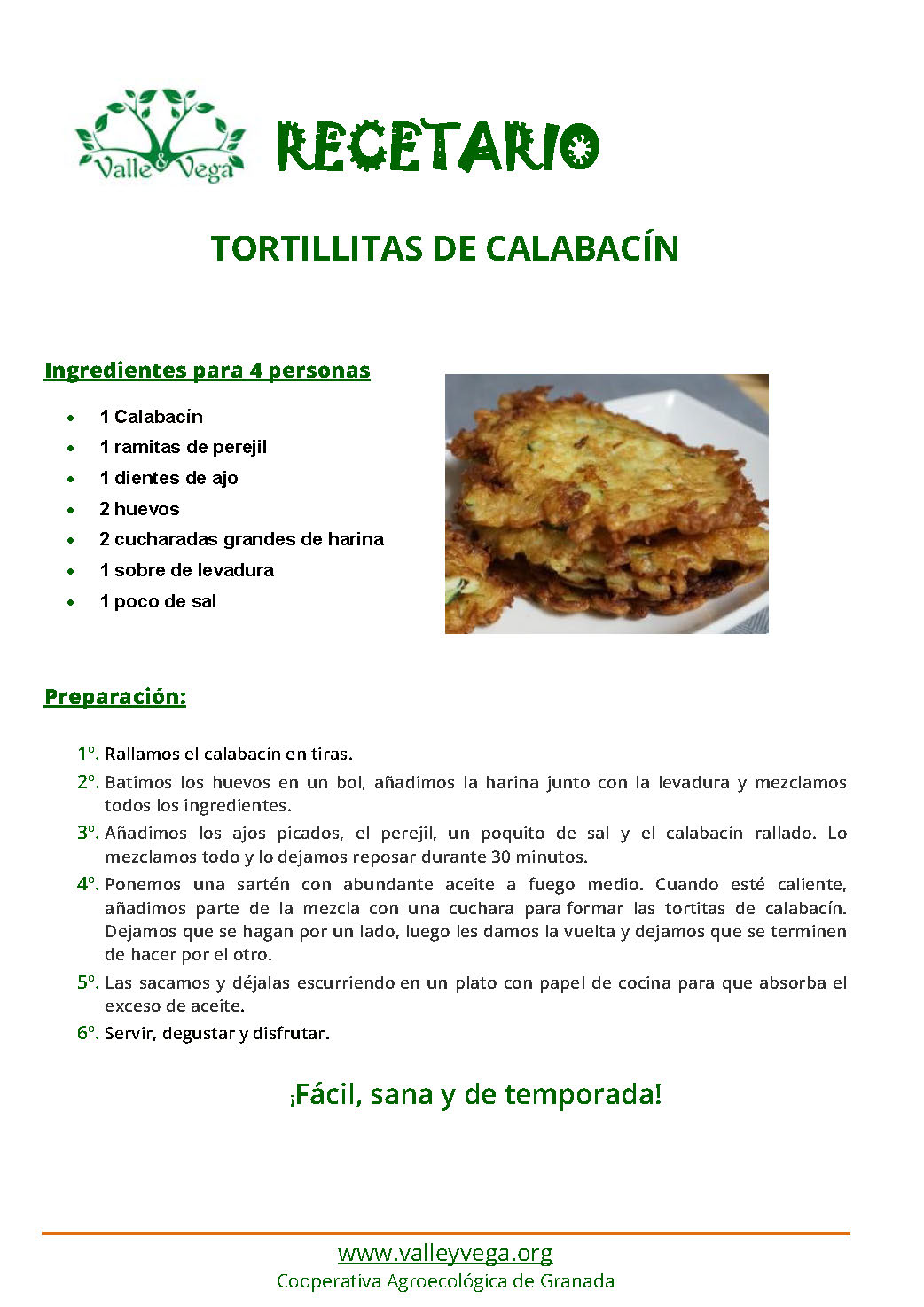 Valle & Vega

RECETARIO

TORTILLITAS DE CALABACÍN

Ingredientes para 4 personas

- 1 Calabacín
- 1 ramitas de perejil
- 1 dientes de ajo
- 2 huevos
- 2 cucharadas grandes de harina
- 1 sobre de levadura
- 1 poco de sal

Preparación:

1º. Rallamos el calabacín en tiras.
2º. Batimos los huevos en un bol, añadimos la harina junto con la levadura y mezclamos todos los ingredientes.
3º. Añadimos los ajos picados, el perejil, un poquito de sal y el calabacín rallado. Lo mezclamos todo y lo dejamos reposar durante 30 minutos.
4º. Ponemos una sartén con abundante aceite a fuego medio. Cuando esté caliente, añadimos parte de la mezcla con una cuchara para formar las tortitas de calabacín. Dejamos que se hagan por un lado, luego les damos la vuelta y dejamos que se terminen de hacer por el otro.
5º. Las sacamos y déjalas escurriendo en un plato con papel de cocina para que absorba el exceso de aceite.
6º. Servir, degustar y disfrutar.

¡Fácil, sana y de temporada!

www.valleyvega.org
Cooperativa Agroecológica de Granada